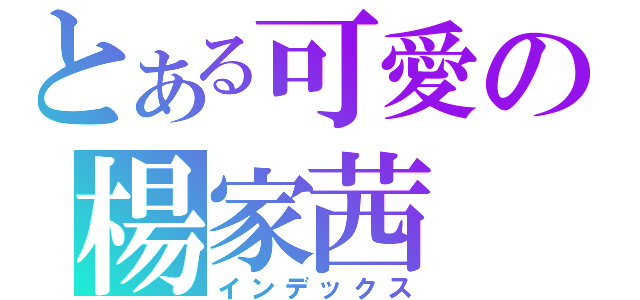 とある可愛の
楊家茜
インデックス